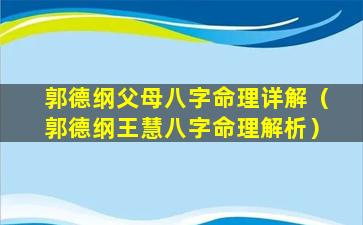 郭德纲父母八字命理详解（郭德纲王慧八字命理解析）